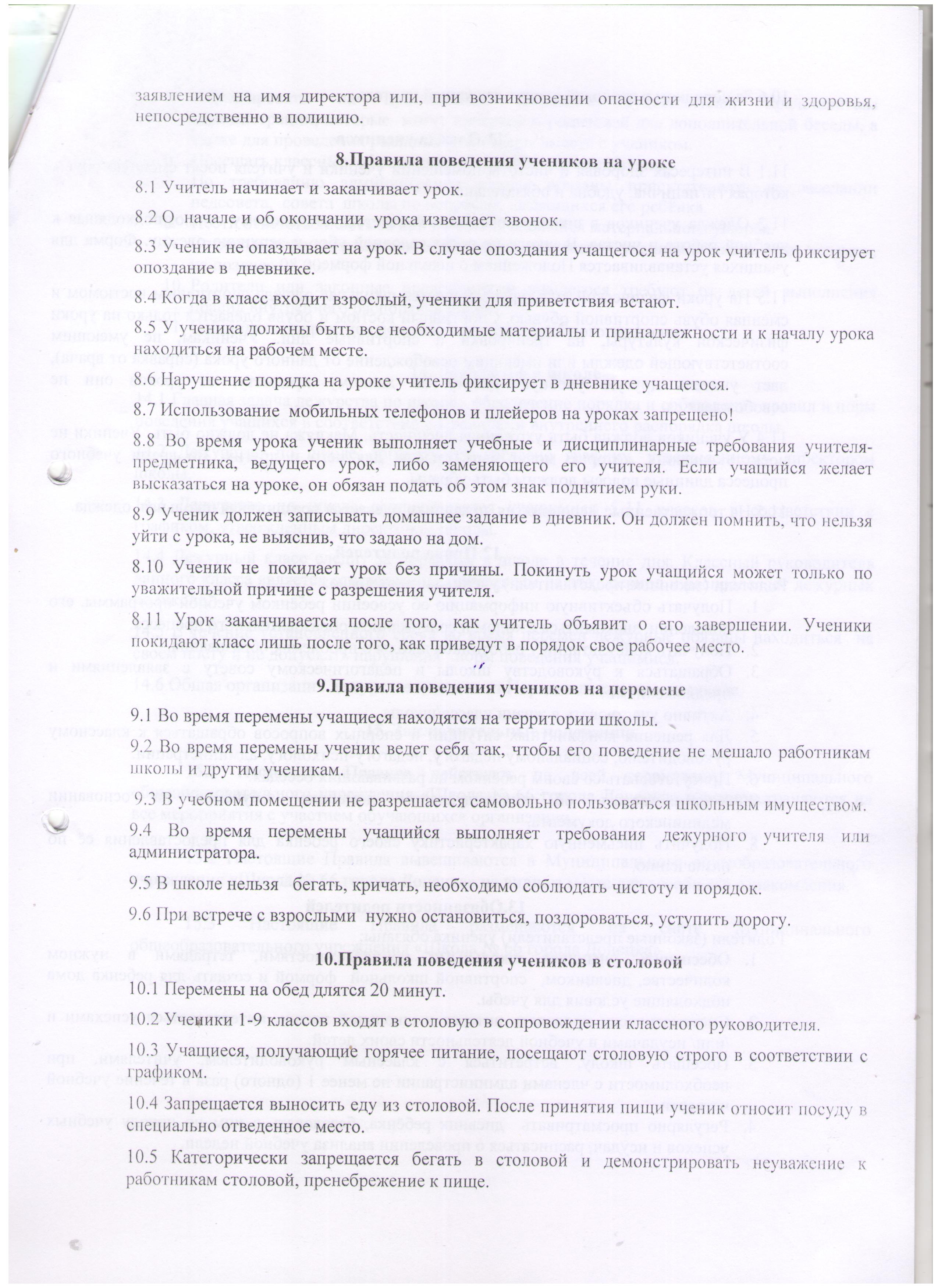 заявлением на имя директора или, при возникновении опасности для жизни и здоровья, непосредственно в полицию.

8.Правила поведения учеников на уроке

8.1 Учитель начинает и заканчивает урок.

8.2 О начале и об окончании урока извещает звонок.

8.3 Ученик не опаздывает на урок. В случае опоздания учащегося на урок учитель фиксирует опоздание в дневнике.

8.4 Когда в класс входит взрослый, ученики для приветствия встают.

8.5 У ученика должны быть все необходимые материалы и принадлежности и к началу урока находиться на рабочем месте.

8.6 Нарушение порядка на уроке учитель фиксирует в дневнике учащегося.

8.7 Использование мобильных телефонов и плейеров на уроках запрещено!

8.8 Во время урока ученик выполняет учебные и дисциплинарные требования учителя-предметника, ведущего урок, либо заменяющего его учителя. Если учащийся желает высказаться на уроке, он обязан подать об этом знак поднятием руки.

8.9 Ученик должен записывать домашнее задание в дневник. Он должен помнить, что нельзя уйти с урока, не выяснив, что задано на дом.

8.10 Ученик не покидает урок без причины. Покинуть урок учащийся может только по уважительной причине с разрешения учителя.

8.11 Урок заканчивается после того, как учитель объявит о его завершении. Ученики покидают класс лишь после того, как приведут в порядок свое рабочее место.

9.Правила поведения учеников на перемене

9.1 Во время перемены учащиеся находятся на территории школы.

9.2 Во время перемены ученик ведет себя так, чтобы его поведение не мешало работникам школы и другим ученикам.

9.3 В учебном помещении не разрешается самовольно пользоваться школьным имуществом.

9.4 Во время перемены учащийся выполняет требования дежурного учителя или администратора.

9.5 В школе нельзя бегать, кричать, необходимо соблюдать чистоту и порядок.

9.6 При встрече с взрослыми нужно остановиться, поздороваться, уступить дорогу.

10.Правила поведения учеников в столовой

10.1 Перемены на обед длятся 20 минут.

10.2 Ученики 1-9 классов входят в столовую в сопровождении классного руководителя.

10.3 Учащиеся, получающие горячее питание, посещают столовую строго в соответствии с графиком.

10.4 Запрещается выносить еду из столовой. После принятия пищи ученик относит посуду в специально отведенное место.

10.5 Категорически запрещается бегать в столовой и демонстрировать неуважение к работникам столовой, пренебрежение к пище.